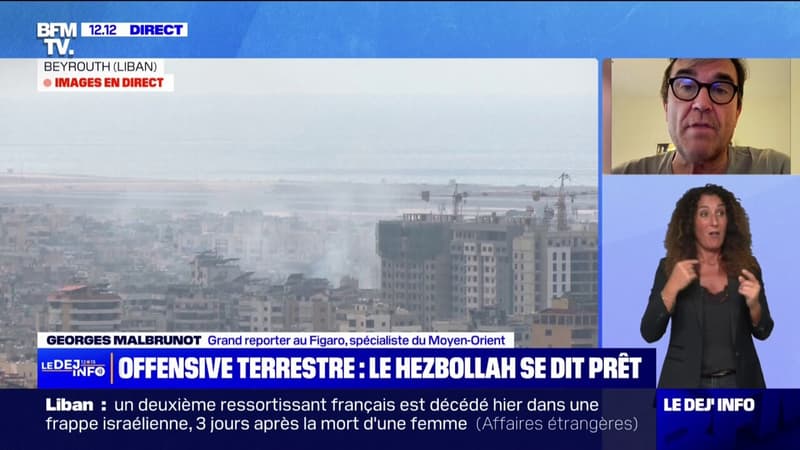 BFM TV. 12.12 DIRECT

BEYROUTH (LIBAN)
IMAGES EN DIRECT

GEORGES MALBRUNOT Grand reporter au Figaro, spécialiste du Moyen-Orient

LE DEJ INFO OFFENSIVE TERRESTRE : LE HEZBOLLAH SE DIT PRÊT

Liban : un deuxième ressortissant français est décédé hier dans une frappe israélienne, 3 jours après la mort d'une femme (Affaires étrangères)

LE DEJ' INFO